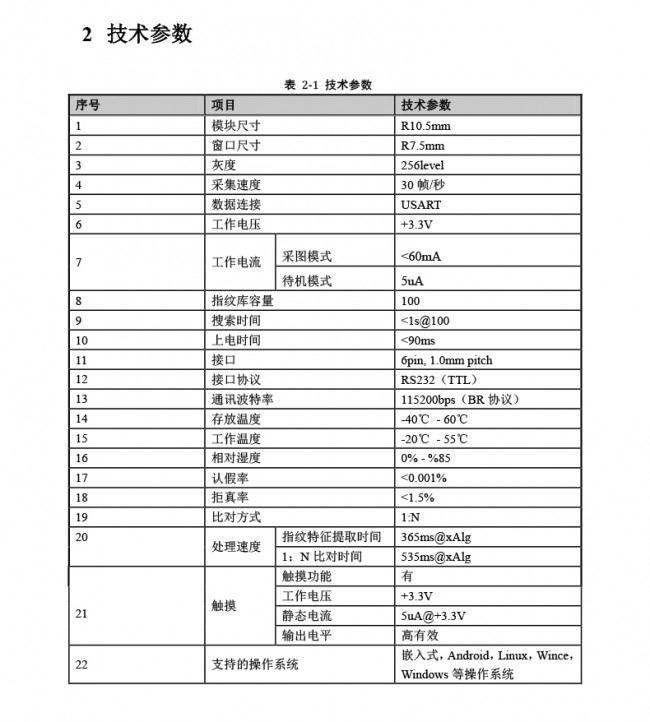 2 技术参数

表 2-1 技术参数

| 序号 | 项目 | | 技术参数 |
|---|---|---|---|
| 1 | 模块尺寸 | | R10.5mm |
| 2 | 窗口尺寸 | | R7.5mm |
| 3 | 灰度 | | 256level |
| 4 | 采集速度 | | 30 帧/秒 |
| 5 | 数据连接 | | USART |
| 6 | 工作电压 | | +3.3V |
| 7 | 工作电流 | 采图模式 | <60mA |
| | | 待机模式 | 5uA |
| 8 | 指纹库容量 | | 100 |
| 9 | 搜索时间 | | <1s@100 |
| 10 | 上电时间 | | <90ms |
| 11 | 接口 | | 6pin, 1.0mm pitch |
| 12 | 接口协议 | | RS232（TTL） |
| 13 | 通讯波特率 | | 115200bps（BR 协议） |
| 14 | 存放温度 | | -40℃ - 60℃ |
| 15 | 工作温度 | | -20℃ - 55℃ |
| 16 | 相对湿度 | | 0% - %85 |
| 17 | 认假率 | | <0.001% |
| 18 | 拒真率 | | <1.5% |
| 19 | 比对方式 | | 1:N |
| 20 | 处理速度 | 指纹特征提取时间 | 365ms@xAlg |
| | | 1：N 比对时间 | 535ms@xAlg |
| 21 | 触摸 | 触摸功能 | 有 |
| | | 工作电压 | +3.3V |
| | | 静态电流 | 5uA@+3.3V |
| | | 输出电平 | 高有效 |
| 22 | 支持的操作系统 | | 嵌入式，Android，Linux，Wince，Windows 等操作系统 |